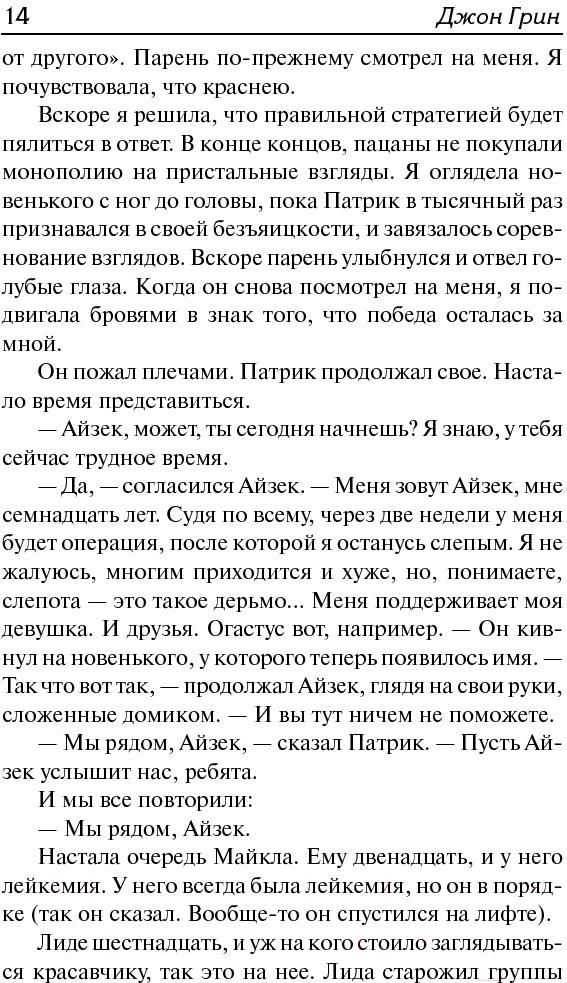 14 Джон Грин

от другого». Парень по-прежнему смотрел на меня. Я почувствовала, что краснею.

Вскоре я решила, что правильной стратегией будет пялиться в ответ. В конце концов, пацаны не покупали монополию на пристальные взгляды. Я оглядела новенького с ног до головы, пока Патрик в тысячный раз признавался в своей безъяицкости, и завязалось соревнование взглядов. Вскоре парень улыбнулся и отвел голубые глаза. Когда он снова посмотрел на меня, я подвигала бровями в знак того, что победа осталась за мной.

Он пожал плечами. Патрик продолжал свое. Настало время представиться.

— Айзек, может, ты сегодня начнешь? Я знаю, у тебя сейчас трудное время.

— Да, — согласился Айзек. — Меня зовут Айзек, мне семнадцать лет. Судя по всему, через две недели у меня будет операция, после которой я останусь слепым. Я не жалуюсь, многим приходится и хуже, но, понимаете, слепота — это такое дерьмо... Меня поддерживает моя девушка. И друзья. Огастус вот, например. — Он кивнул на новенького, у которого теперь появилось имя. — Так что вот так, — продолжал Айзек, глядя на свои руки, сложенные домиком. — И вы тут ничем не поможете.

— Мы рядом, Айзек, — сказал Патрик. — Пусть Айзек услышит нас, ребята.

И мы все повторили:

— Мы рядом, Айзек.

Настала очередь Майкла. Ему двенадцать, и у него лейкемия. У него всегда была лейкемия, но он в порядке (так он сказал. Вообще-то он спустился на лифте).

Лиде шестнадцать, и уж на кого стоило заглядываться красавчику, так это на нее. Лида старожил группы